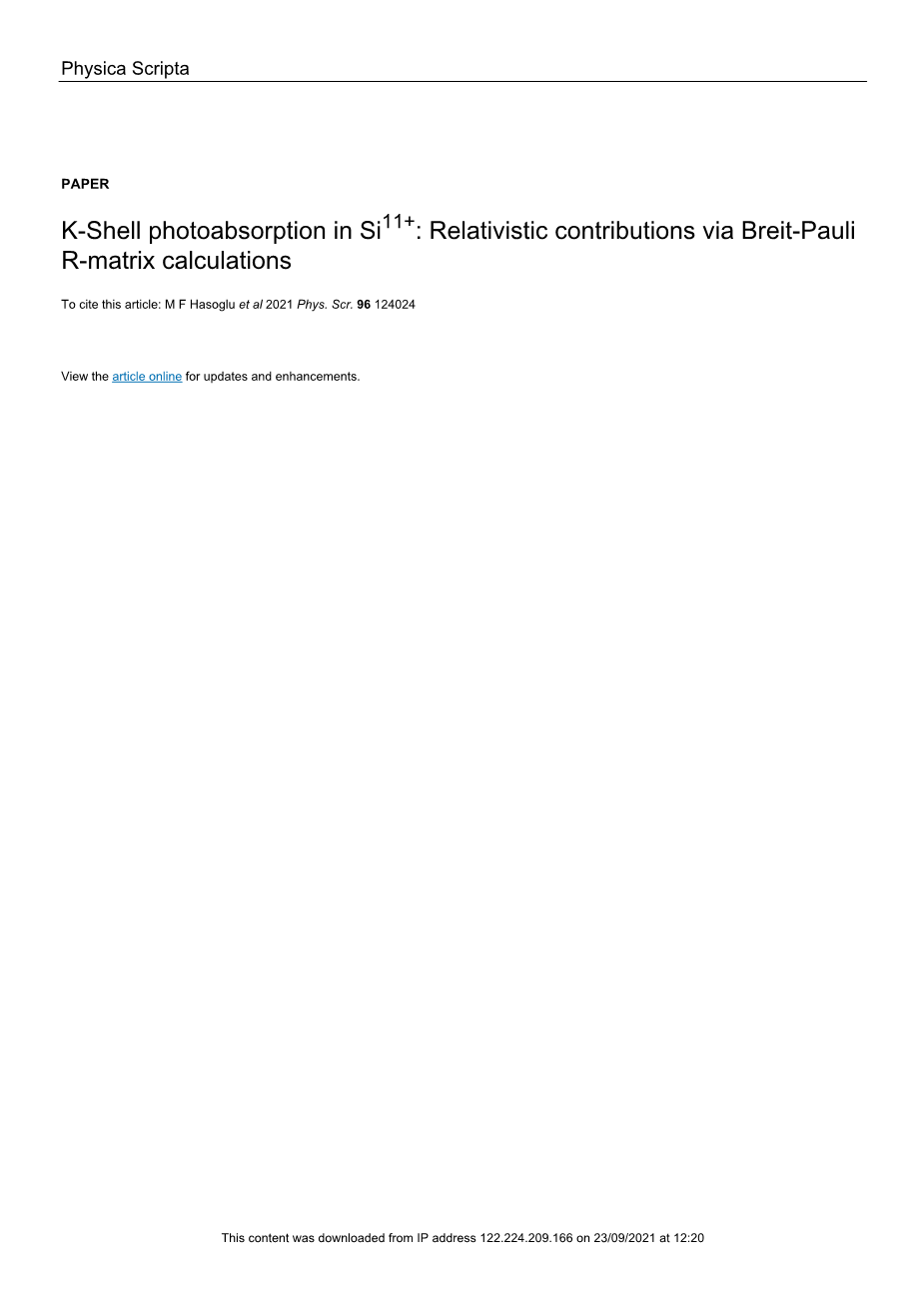 Physica Scripta

PAPER

K-Shell photoabsorption in $Si^{11+}$: Relativistic contributions via Breit-Pauli R-matrix calculations

To cite this article: M F Hasoglu et al 2021 Phys. Scr. 96 124024

View the article online for updates and enhancements.

This content was downloaded from IP address 122.224.209.166 on 23/09/2021 at 12:20